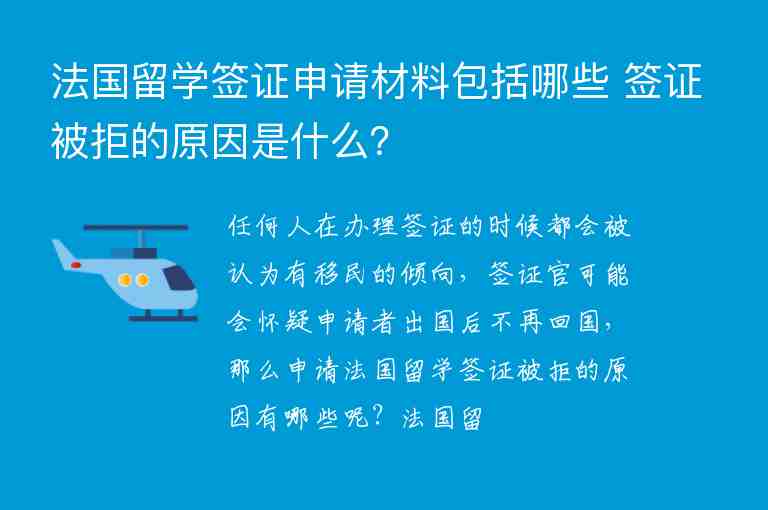 法国留学签证申请材料包括哪些 签证被拒的原因是什么?

任何人在办理签证的时候都会被认为有移民的倾向，签证官可能会怀疑申请者出国后不再回国，那么申请法国留学签证被拒的原因有哪些呢？法国留